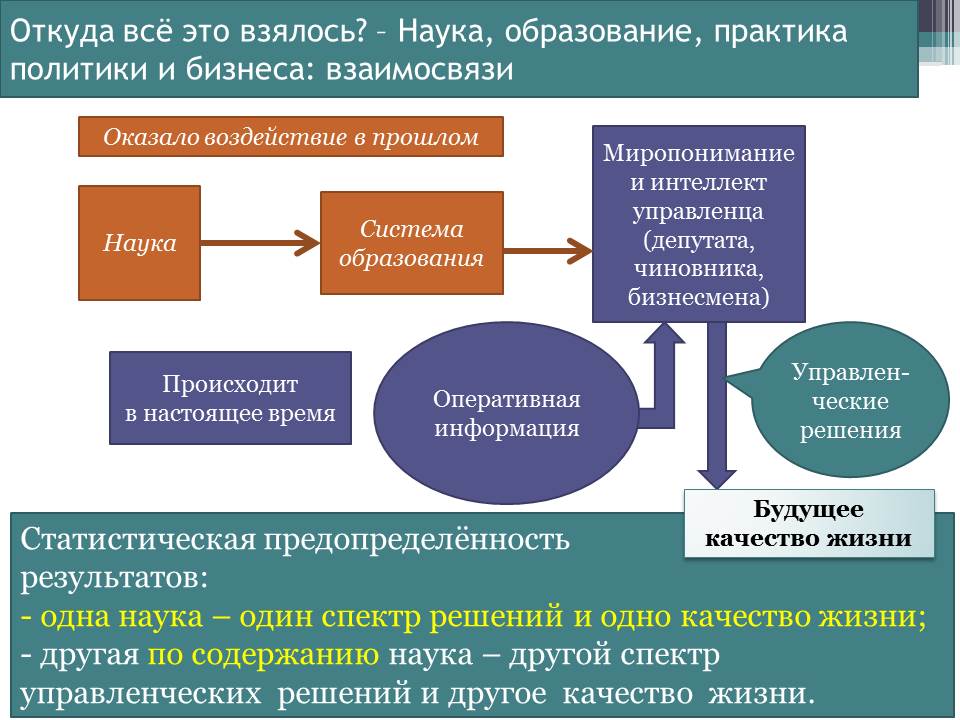 Откуда всё это взялось? – Наука, образование, практика политики и бизнеса: взаимосвязи

Оказало воздействие в прошлом

Наука

Система образования

Миропонимание и интеллект управленца (депутата, чиновника, бизнесмена)

Происходит в настоящее время

Оперативная информация

Управленческие решения

Будущее качество жизни

Статистическая предопределённость результатов:
- одна наука – один спектр решений и одно качество жизни;
- другая по содержанию наука – другой спектр управленческих решений и другое качество жизни.